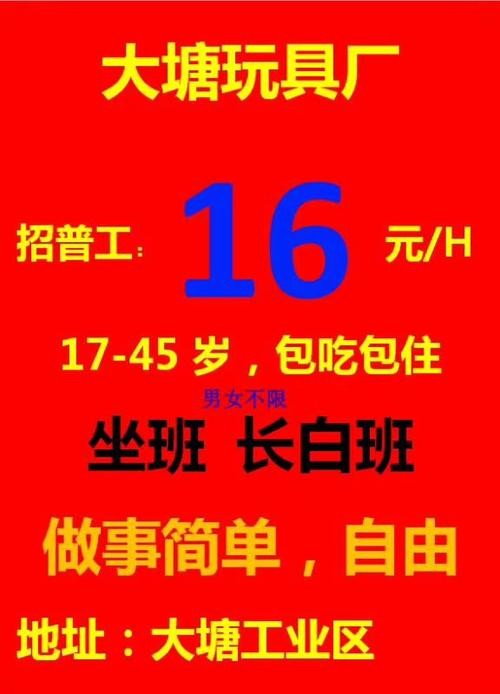 大塘玩具厂

招普工: 16 元/H

17-45 岁，包吃包住

男女不限

坐班 长白班

做事简单，自由

地址：大塘工业区